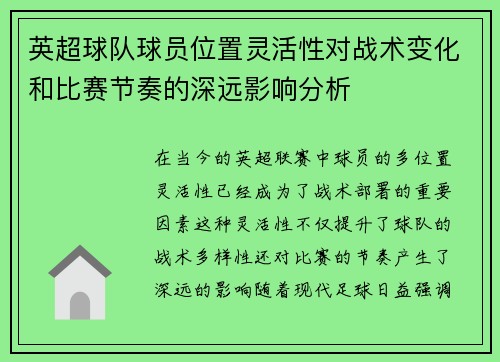 英超球队球员位置灵活性对战术变化和比赛节奏的深远影响分析

在当今的英超联赛中球员的多位置灵活性已经成为了战术部署的重要因素这种灵活性不仅提升了球队的战术多样性还对比赛的节奏产生了深远的影响随着现代足球日益强调